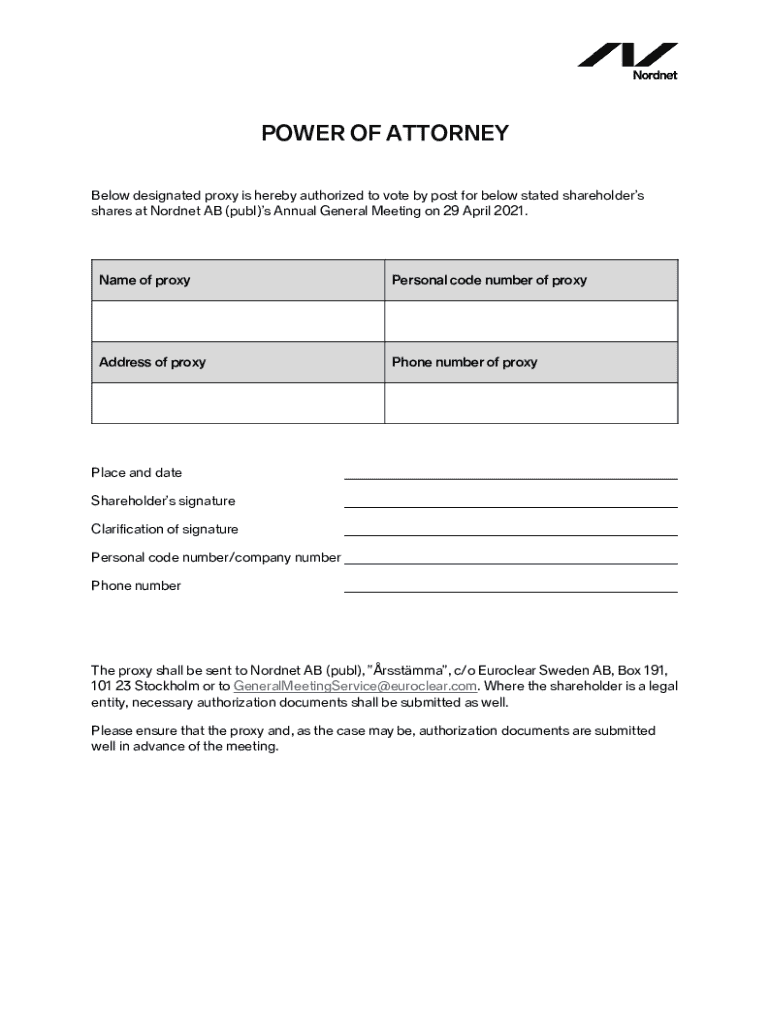 Nordnet

POWER OF ATTORNEY

Below designated proxy is hereby authorized to vote by post for below stated shareholder's shares at Nordnet AB (publ)'s Annual General Meeting on 29 April 2021.

| Name of proxy | Personal code number of proxy |
|---|---|
| | |
| Address of proxy | Phone number of proxy |
| | |

Place and date

Shareholder's signature

Clarification of signature

Personal code number/company number

Phone number

The proxy shall be sent to Nordnet AB (publ), "Årsstämma", c/o Euroclear Sweden AB, Box 191, 101 23 Stockholm or to GeneralMeetingService@euroclear.com. Where the shareholder is a legal entity, necessary authorization documents shall be submitted as well.

Please ensure that the proxy and, as the case may be, authorization documents are submitted well in advance of the meeting.